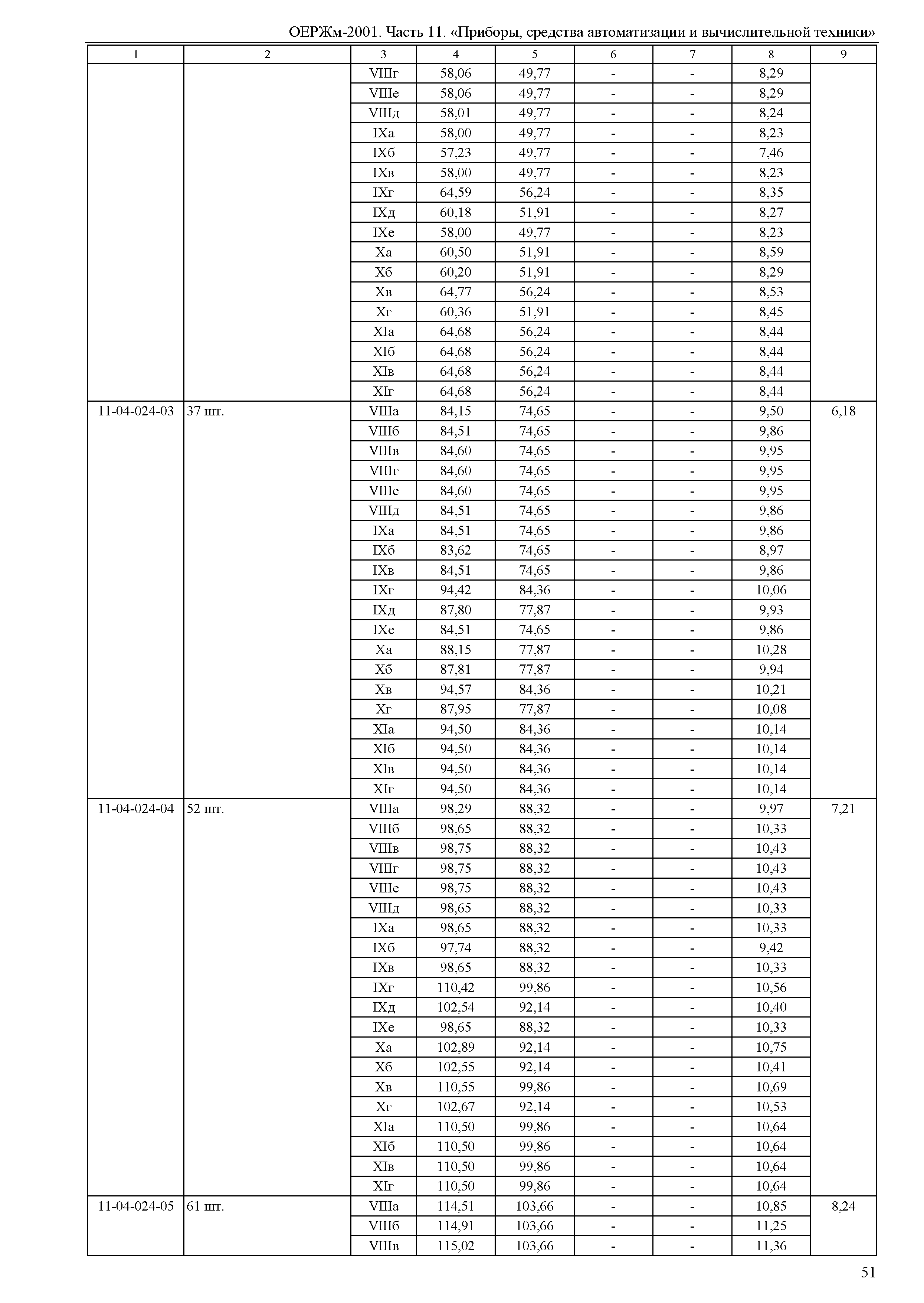 ОЕРЖм-2001. Часть 11. «Приборы, средства автоматизации и вычислительной техники»

| 1 | 2 | 3 | 4 | 5 | 6 | 7 | 8 | 9 |
|---|---|---|---|---|---|---|---|---|
| | | VIIIг | 58,06 | 49,77 | - | - | 8,29 | |
| | | VIIIе | 58,06 | 49,77 | - | - | 8,29 | |
| | | VIIIд | 58,01 | 49,77 | - | - | 8,24 | |
| | | IXа | 58,00 | 49,77 | - | - | 8,23 | |
| | | IXб | 57,23 | 49,77 | - | - | 7,46 | |
| | | IXв | 58,00 | 49,77 | - | - | 8,23 | |
| | | IXг | 64,59 | 56,24 | - | - | 8,35 | |
| | | IXд | 60,18 | 51,91 | - | - | 8,27 | |
| | | IXе | 58,00 | 49,77 | - | - | 8,23 | |
| | | Xа | 60,50 | 51,91 | - | - | 8,59 | |
| | | Xб | 60,20 | 51,91 | - | - | 8,29 | |
| | | Xв | 64,77 | 56,24 | - | - | 8,53 | |
| | | Xг | 60,36 | 51,91 | - | - | 8,45 | |
| | | XIа | 64,68 | 56,24 | - | - | 8,44 | |
| | | XIб | 64,68 | 56,24 | - | - | 8,44 | |
| | | XIв | 64,68 | 56,24 | - | - | 8,44 | |
| | | XIг | 64,68 | 56,24 | - | - | 8,44 | |
| 11-04-024-03 | 37 шт. | VIIIа | 84,15 | 74,65 | - | - | 9,50 | 6,18 |
| | | VIIIб | 84,51 | 74,65 | - | - | 9,86 | |
| | | VIIIв | 84,60 | 74,65 | - | - | 9,95 | |
| | | VIIIг | 84,60 | 74,65 | - | - | 9,95 | |
| | | VIIIе | 84,60 | 74,65 | - | - | 9,95 | |
| | | VIIIд | 84,51 | 74,65 | - | - | 9,86 | |
| | | IXа | 84,51 | 74,65 | - | - | 9,86 | |
| | | IXб | 83,62 | 74,65 | - | - | 8,97 | |
| | | IXв | 84,51 | 74,65 | - | - | 9,86 | |
| | | IXг | 94,42 | 84,36 | - | - | 10,06 | |
| | | IXд | 87,80 | 77,87 | - | - | 9,93 | |
| | | IXе | 84,51 | 74,65 | - | - | 9,86 | |
| | | Xа | 88,15 | 77,87 | - | - | 10,28 | |
| | | Xб | 87,81 | 77,87 | - | - | 9,94 | |
| | | Xв | 94,57 | 84,36 | - | - | 10,21 | |
| | | Xг | 87,95 | 77,87 | - | - | 10,08 | |
| | | XIа | 94,50 | 84,36 | - | - | 10,14 | |
| | | XIб | 94,50 | 84,36 | - | - | 10,14 | |
| | | XIв | 94,50 | 84,36 | - | - | 10,14 | |
| | | XIг | 94,50 | 84,36 | - | - | 10,14 | |
| 11-04-024-04 | 52 шт. | VIIIа | 98,29 | 88,32 | - | - | 9,97 | 7,21 |
| | | VIIIб | 98,65 | 88,32 | - | - | 10,33 | |
| | | VIIIв | 98,75 | 88,32 | - | - | 10,43 | |
| | | VIIIг | 98,75 | 88,32 | - | - | 10,43 | |
| | | VIIIе | 98,75 | 88,32 | - | - | 10,43 | |
| | | VIIIд | 98,65 | 88,32 | - | - | 10,33 | |
| | | IXа | 98,65 | 88,32 | - | - | 10,33 | |
| | | IXб | 97,74 | 88,32 | - | - | 9,42 | |
| | | IXв | 98,65 | 88,32 | - | - | 10,33 | |
| | | IXг | 110,42 | 99,86 | - | - | 10,56 | |
| | | IXд | 102,54 | 92,14 | - | - | 10,40 | |
| | | IXе | 98,65 | 88,32 | - | - | 10,33 | |
| | | Xа | 102,89 | 92,14 | - | - | 10,75 | |
| | | Xб | 102,55 | 92,14 | - | - | 10,41 | |
| | | Xв | 110,55 | 99,86 | - | - | 10,69 | |
| | | Xг | 102,67 | 92,14 | - | - | 10,53 | |
| | | XIа | 110,50 | 99,86 | - | - | 10,64 | |
| | | XIб | 110,50 | 99,86 | - | - | 10,64 | |
| | | XIв | 110,50 | 99,86 | - | - | 10,64 | |
| | | XIг | 110,50 | 99,86 | - | - | 10,64 | |
| 11-04-024-05 | 61 шт. | VIIIа | 114,51 | 103,66 | - | - | 10,85 | 8,24 |
| | | VIIIб | 114,91 | 103,66 | - | - | 11,25 | |
| | | VIIIв | 115,02 | 103,66 | - | - | 11,36 | |

51